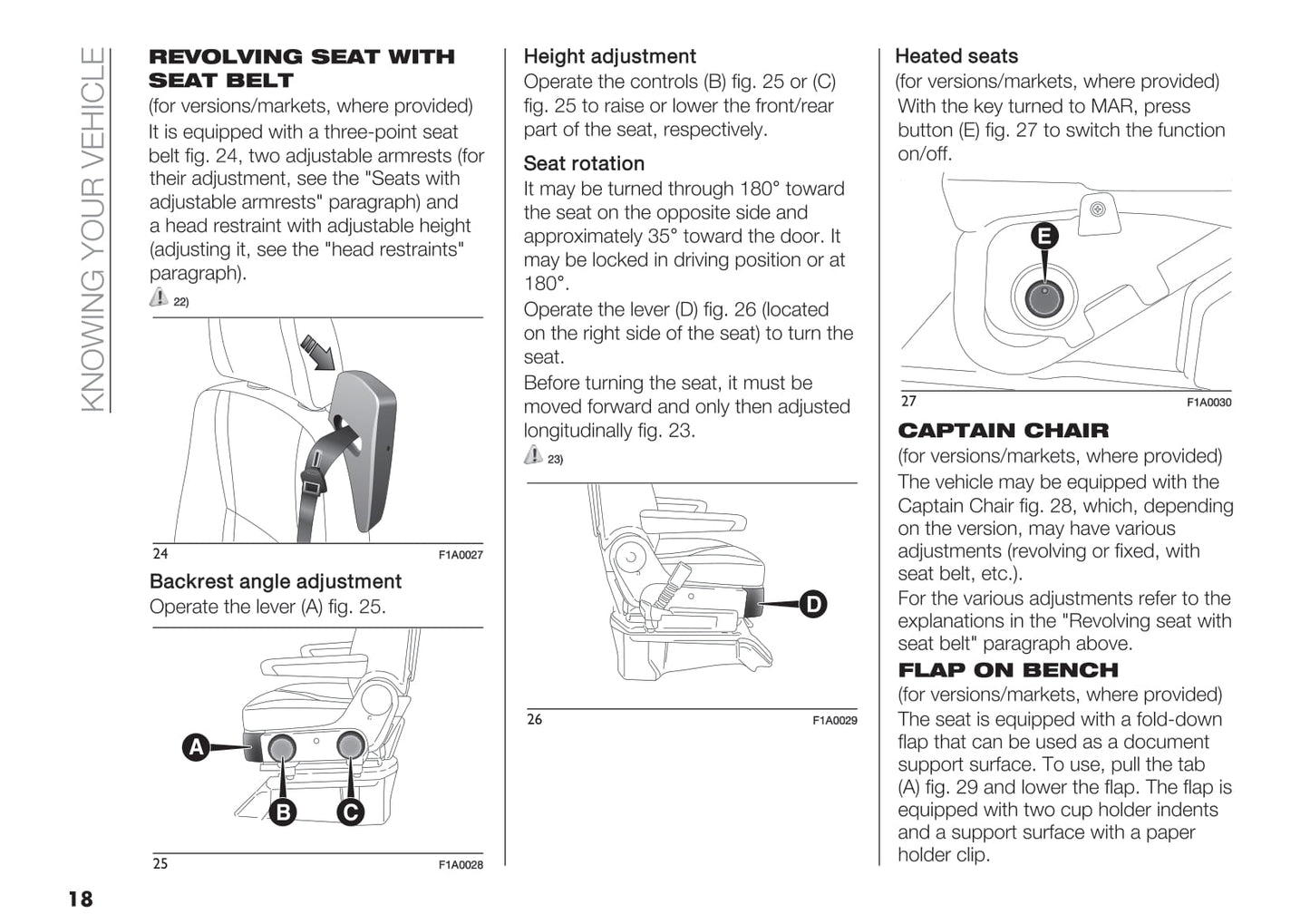 KNOWING YOUR VEHICLE

REVOLVING SEAT WITH SEAT BELT
(for versions/markets, where provided)
It is equipped with a three-point seat belt fig. 24, two adjustable armrests (for their adjustment, see the "Seats with adjustable armrests" paragraph) and a head restraint with adjustable height (adjusting it, see the "head restraints" paragraph).
22)

24 F1A0027

Backrest angle adjustment
Operate the lever (A) fig. 25.

A
B
C
25 F1A0028

Height adjustment
Operate the controls (B) fig. 25 or (C) fig. 25 to raise or lower the front/rear part of the seat, respectively.

Seat rotation
It may be turned through 180° toward the seat on the opposite side and approximately 35° toward the door. It may be locked in driving position or at 180°.
Operate the lever (D) fig. 26 (located on the right side of the seat) to turn the seat.
Before turning the seat, it must be moved forward and only then adjusted longitudinally fig. 23.
23)

D
26 F1A0029

Heated seats
(for versions/markets, where provided)
With the key turned to MAR, press button (E) fig. 27 to switch the function on/off.

E
27 F1A0030

CAPTAIN CHAIR
(for versions/markets, where provided)
The vehicle may be equipped with the Captain Chair fig. 28, which, depending on the version, may have various adjustments (revolving or fixed, with seat belt, etc.).
For the various adjustments refer to the explanations in the "Revolving seat with seat belt" paragraph above.

FLAP ON BENCH
(for versions/markets, where provided)
The seat is equipped with a fold-down flap that can be used as a document support surface. To use, pull the tab (A) fig. 29 and lower the flap. The flap is equipped with two cup holder indents and a support surface with a paper holder clip.

18